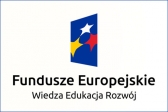 Fundusze Europejskie
Wiedza Edukacja Rozwój